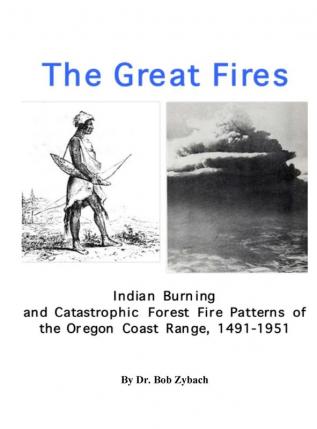 The Great Fires

Indian Burning and Catastrophic Forest Fire Patterns of the Oregon Coast Range, 1491-1951

By Dr. Bob Zybach